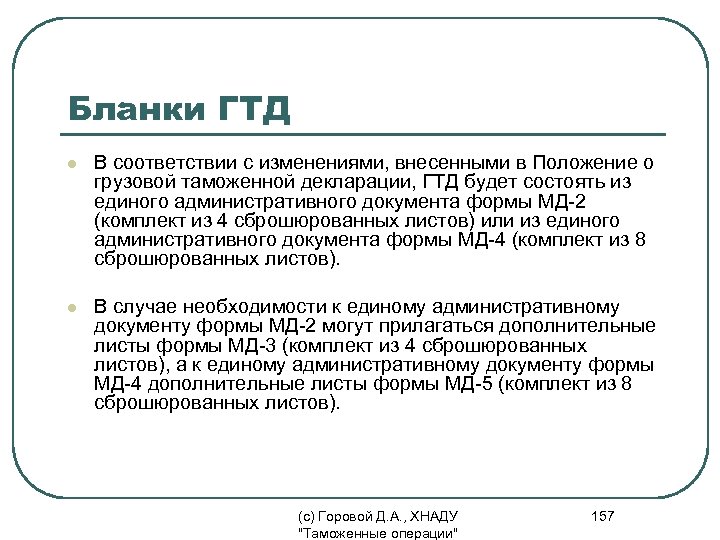 Бланки ГТД

В соответствии с изменениями, внесенными в Положение о грузовой таможенной декларации, ГТД будет состоять из единого административного документа формы МД-2 (комплект из 4 сброшюрованных листов) или из единого административного документа формы МД-4 (комплект из 8 сброшюрованных листов).

В случае необходимости к единому административному документу формы МД-2 могут прилагаться дополнительные листы формы МД-3 (комплект из 4 сброшюрованных листов), а к единому административному документу формы МД-4 дополнительные листы формы МД-5 (комплект из 8 сброшюрованных листов).

(с) Горовой Д.А., ХНАДУ
"Таможенные операции"

157